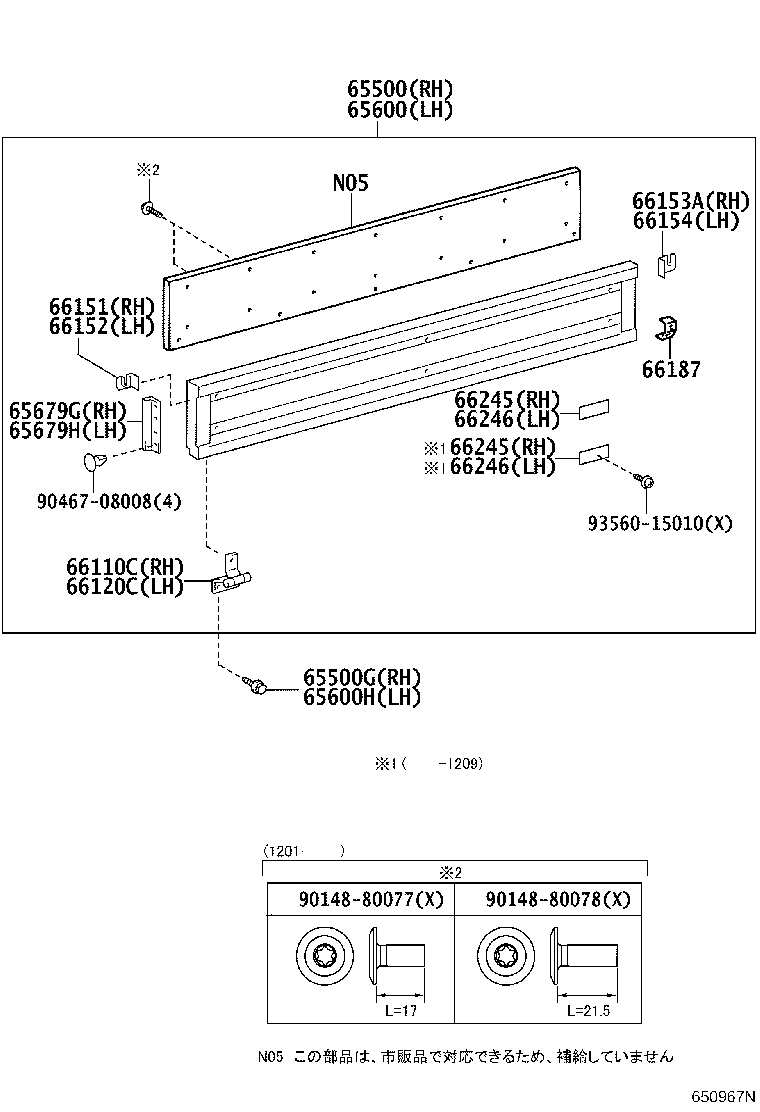 65500(RH)
65600(LH)

※2

N05

66153A(RH)
66154(LH)

66151(RH)
66152(LH)

66187

65679G(RH)
65679H(LH)

66245(RH)
66246(LH)

※1 66245(RH)
※1 66246(LH)

90467-08008(4)

93560-15010(X)

66110C(RH)
66120C(LH)

65500G(RH)
65600H(LH)

※1(　　-1209)

(1201-　　)

※2

| 90148-80077(X) | 90148-80078(X) |
|---|---|
| L=17 | L=21.5 |

N05　この部品は、市販品で対応できるため、補給していません

650967N